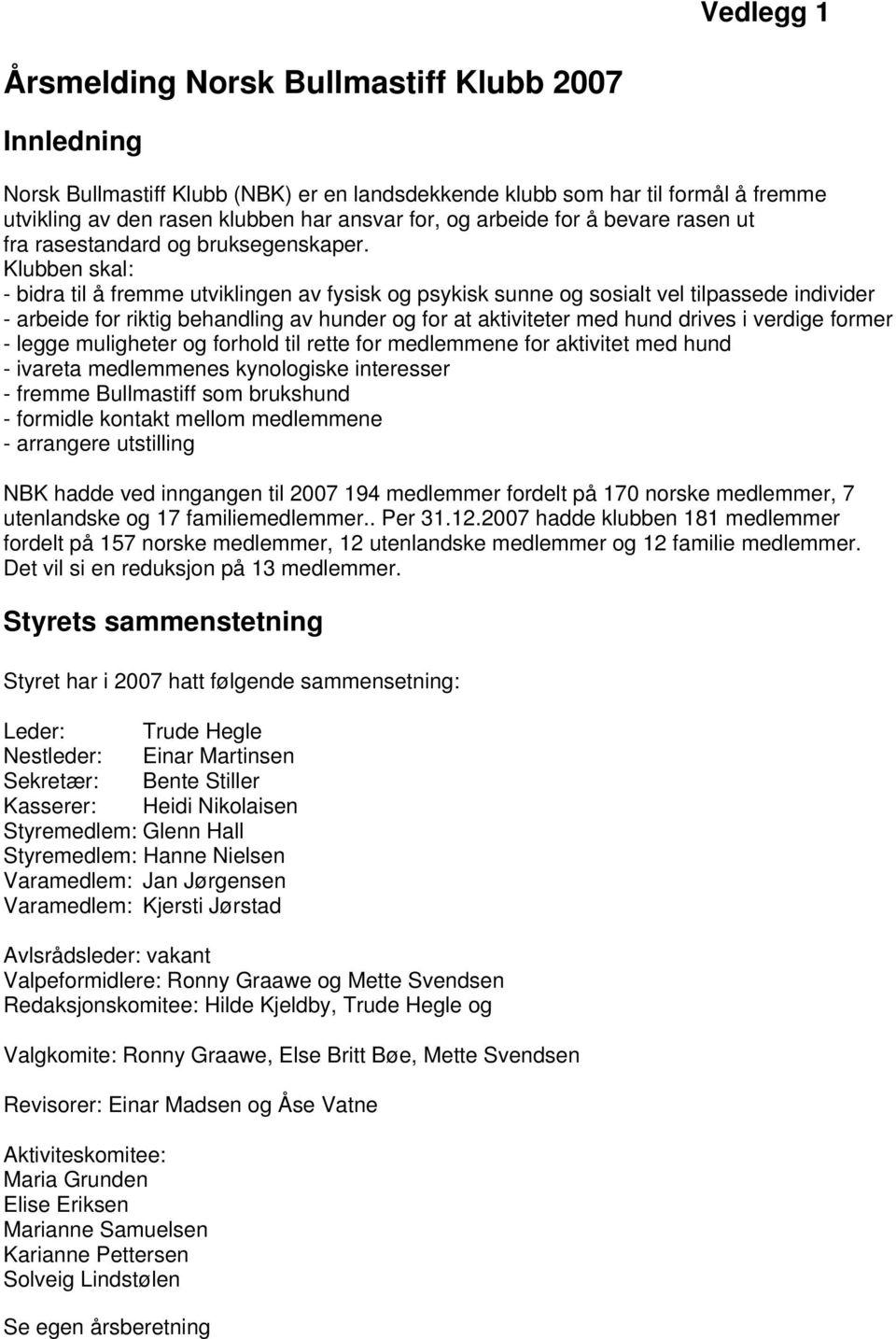 Vedlegg 1

Årsmelding Norsk Bullmastiff Klubb 2007

Innledning

Norsk Bullmastiff Klubb (NBK) er en landsdekkende klubb som har til formål å fremme utvikling av den rasen klubben har ansvar for, og arbeide for å bevare rasen ut fra rasestandard og bruksegenskaper.
Klubben skal:
- bidra til å fremme utviklingen av fysisk og psykisk sunne og sosialt vel tilpassede individer
- arbeide for riktig behandling av hunder og for at aktiviteter med hund drives i verdige former
- legge muligheter og forhold til rette for medlemmene for aktivitet med hund
- ivareta medlemmenes kynologiske interesser
- fremme Bullmastiff som brukshund
- formidle kontakt mellom medlemmene
- arrangere utstilling

NBK hadde ved inngangen til 2007 194 medlemmer fordelt på 170 norske medlemmer, 7 utenlandske og 17 familiemedlemmer.. Per 31.12.2007 hadde klubben 181 medlemmer fordelt på 157 norske medlemmer, 12 utenlandske medlemmer og 12 familie medlemmer. Det vil si en reduksjon på 13 medlemmer.

Styrets sammenstetning

Styret har i 2007 hatt følgende sammensetning:

Leder: Trude Hegle
Nestleder: Einar Martinsen
Sekretær: Bente Stiller
Kasserer: Heidi Nikolaisen
Styremedlem: Glenn Hall
Styremedlem: Hanne Nielsen
Varamedlem: Jan Jørgensen
Varamedlem: Kjersti Jørstad

Avlsrådsleder: vakant
Valpeformidlere: Ronny Graawe og Mette Svendsen
Redaksjonskomitee: Hilde Kjeldby, Trude Hegle og

Valgkomite: Ronny Graawe, Else Britt Bøe, Mette Svendsen

Revisorer: Einar Madsen og Åse Vatne

Aktiviteskomitee:
Maria Grunden
Elise Eriksen
Marianne Samuelsen
Karianne Pettersen
Solveig Lindstølen

Se egen årsberetning